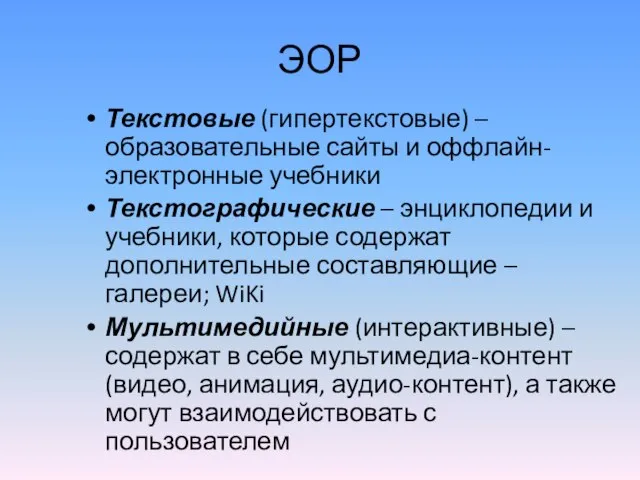 ЭОР

• Текстовые (гипертекстовые) – образовательные сайты и оффлайн-электронные учебники

• Текстографические – энциклопедии и учебники, которые содержат дополнительные составляющие – галереи; WiKi

• Мультимедийные (интерактивные) – содержат в себе мультимедиа-контент (видео, анимация, аудио-контент), а также могут взаимодействовать с пользователем